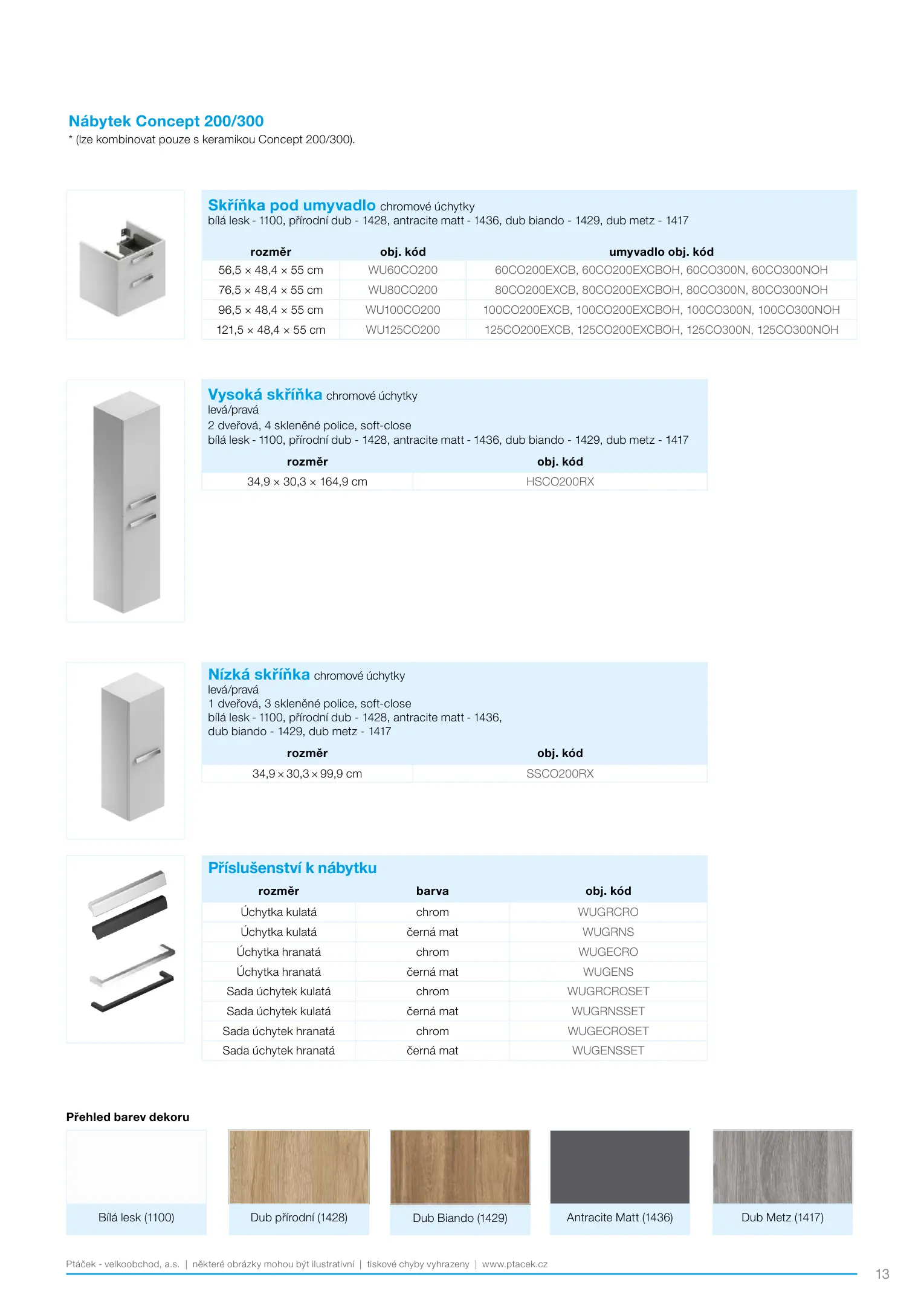 Nábytek Concept 200/300
* (lze kombinovat pouze s keramikou Concept 200/300).

Skříňka pod umyvadlo chromové úchytky
bílá lesk - 1100, přírodní dub - 1428, antracite matt - 1436, dub biando - 1429, dub metz - 1417

| rozměr | obj. kód | umyvadlo obj. kód |
|---|---|---|
| 56,5 × 48,4 × 55 cm | WU60CO200 | 60CO200EXCB, 60CO200EXCBOH, 60CO300N, 60CO300NOH |
| 76,5 × 48,4 × 55 cm | WU80CO200 | 80CO200EXCB, 80CO200EXCBOH, 80CO300N, 80CO300NOH |
| 96,5 × 48,4 × 55 cm | WU100CO200 | 100CO200EXCB, 100CO200EXCBOH, 100CO300N, 100CO300NOH |
| 121,5 × 48,4 × 55 cm | WU125CO200 | 125CO200EXCB, 125CO200EXCBOH, 125CO300N, 125CO300NOH |

Vysoká skříňka chromové úchytky
levá/pravá
2 dveřová, 4 skleněné police, soft-close
bílá lesk - 1100, přírodní dub - 1428, antracite matt - 1436, dub biando - 1429, dub metz - 1417

| rozměr | obj. kód |
|---|---|
| 34,9 × 30,3 × 164,9 cm | HSCO200RX |

Nízká skříňka chromové úchytky
levá/pravá
1 dveřová, 3 skleněné police, soft-close
bílá lesk - 1100, přírodní dub - 1428, antracite matt - 1436, dub biando - 1429, dub metz - 1417

| rozměr | obj. kód |
|---|---|
| 34,9 × 30,3 × 99,9 cm | SSCO200RX |

Příslušenství k nábytku

| rozměr | barva | obj. kód |
|---|---|---|
| Úchytka kulatá | chrom | WUGRCRO |
| Úchytka kulatá | černá mat | WUGRNS |
| Úchytka hranatá | chrom | WUGECRO |
| Úchytka hranatá | černá mat | WUGENS |
| Sada úchytek kulatá | chrom | WUGRCROSET |
| Sada úchytek kulatá | černá mat | WUGRNSSET |
| Sada úchytek hranatá | chrom | WUGECROSET |
| Sada úchytek hranatá | černá mat | WUGENSSET |

Přehled barev dekoru
Bílá lesk (1100)
Dub přírodní (1428)
Dub Biando (1429)
Antracite Matt (1436)
Dub Metz (1417)

Ptáček - velkoobchod, a.s. | některé obrázky mohou být ilustrativní | tiskové chyby vyhrazeny | www.ptacek.cz
13